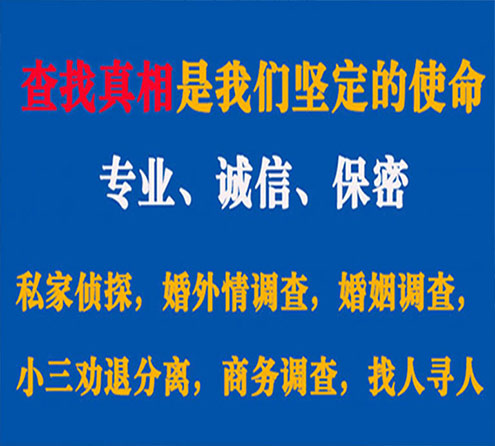 查找真相是我们坚定的使命

专业、诚信、保密

私家侦探，婚外情调查，婚姻调查，

小三劝退分离，商务调查，找人寻人